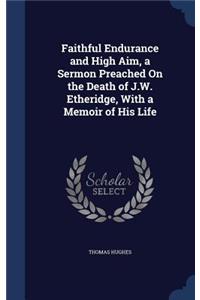 Faithful Endurance and High Aim, a Sermon Preached On the Death of J.W. Etheridge, With a Memoir of His Life

Scholar
SELECT

THOMAS HUGHES